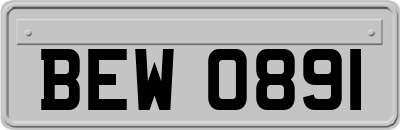 BEW 0891